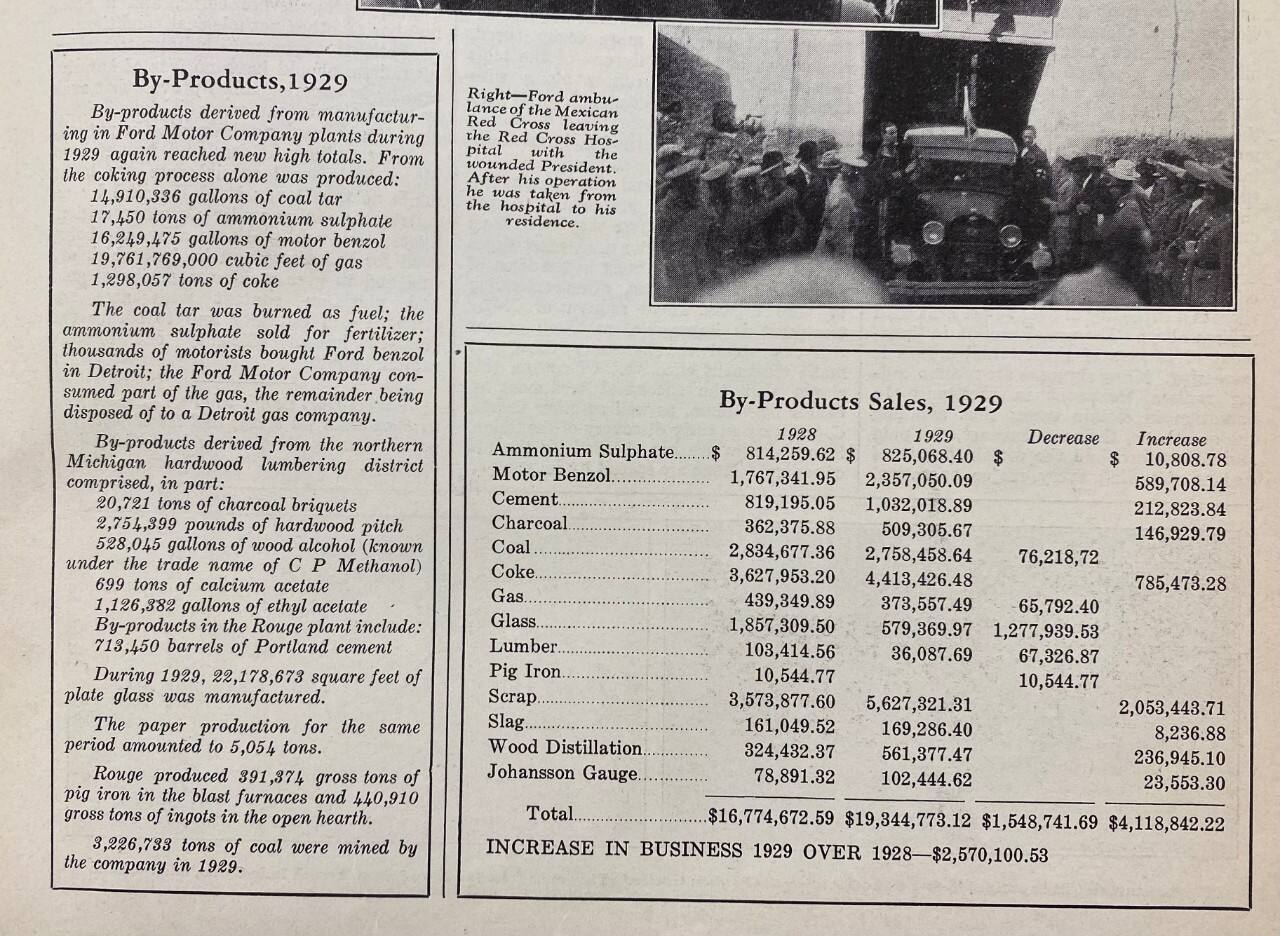 By-Products, 1929

By-products derived from manufacturing in Ford Motor Company plants during 1929 again reached new high totals. From the coking process alone was produced:
14,910,336 gallons of coal tar
17,450 tons of ammonium sulphate
16,249,475 gallons of motor benzol
19,761,769,000 cubic feet of gas
1,298,057 tons of coke

The coal tar was burned as fuel; the ammonium sulphate sold for fertilizer; thousands of motorists bought Ford benzol in Detroit; the Ford Motor Company consumed part of the gas, the remainder being disposed of to a Detroit gas company.

By-products derived from the northern Michigan hardwood lumbering district comprised, in part:
20,721 tons of charcoal briquets
2,754,399 pounds of hardwood pitch
528,045 gallons of wood alcohol (known under the trade name of C P Methanol)
699 tons of calcium acetate
1,126,382 gallons of ethyl acetate
By-products in the Rouge plant include:
713,450 barrels of Portland cement

During 1929, 22,178,673 square feet of plate glass was manufactured.

The paper production for the same period amounted to 5,054 tons.

Rouge produced 391,374 gross tons of pig iron in the blast furnaces and 440,910 gross tons of ingots in the open hearth.

3,226,733 tons of coal were mined by the company in 1929.

Right—Ford ambulance of the Mexican Red Cross leaving the Red Cross Hospital with the wounded President. After his operation he was taken from the hospital to his residence.

By-Products Sales, 1929

| | 1928 | 1929 | Decrease | Increase |
|---|---|---|---|---|
| Ammonium Sulphate | $ 814,259.62 | $ 825,068.40 | $ | $ 10,808.78 |
| Motor Benzol | 1,767,341.95 | 2,357,050.09 | | 589,708.14 |
| Cement | 819,195.05 | 1,032,018.89 | | 212,823.84 |
| Charcoal | 362,375.88 | 509,305.67 | | 146,929.79 |
| Coal | 2,834,677.36 | 2,758,458.64 | 76,218,72 | |
| Coke | 3,627,953.20 | 4,413,426.48 | | 785,473.28 |
| Gas | 439,349.89 | 373,557.49 | 65,792.40 | |
| Glass | 1,857,309.50 | 579,369.97 | 1,277,939.53 | |
| Lumber | 103,414.56 | 36,087.69 | 67,326.87 | |
| Pig Iron | 10,544.77 | | 10,544.77 | |
| Scrap | 3,573,877.60 | 5,627,321.31 | | 2,053,443.71 |
| Slag | 161,049.52 | 169,286.40 | | 8,236.88 |
| Wood Distillation | 324,432.37 | 561,377.47 | | 236,945.10 |
| Johansson Gauge | 78,891.32 | 102,444.62 | | 23,553.30 |
| Total | $16,774,672.59 | $19,344,773.12 | $1,548,741.69 | $4,118,842.22 |

INCREASE IN BUSINESS 1929 OVER 1928—$2,570,100.53